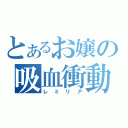 とあるお嬢の
吸血衝動
レミリア